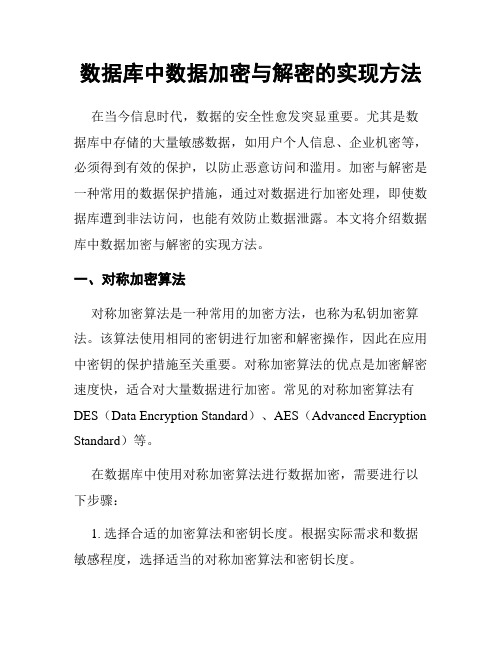 数据库中数据加密与解密的实现方法

在当今信息时代，数据的安全性愈发突显重要。尤其是数据库中存储的大量敏感数据，如用户个人信息、企业机密等，必须得到有效的保护，以防止恶意访问和滥用。加密与解密是一种常用的数据保护措施，通过对数据进行加密处理，即使数据库遭到非法访问，也能有效防止数据泄露。本文将介绍数据库中数据加密与解密的实现方法。

一、对称加密算法

对称加密算法是一种常用的加密方法，也称为私钥加密算法。该算法使用相同的密钥进行加密和解密操作，因此在应用中密钥的保护措施至关重要。对称加密算法的优点是加密解密速度快，适合对大量数据进行加密。常见的对称加密算法有DES（Data Encryption Standard）、AES（Advanced Encryption Standard）等。

在数据库中使用对称加密算法进行数据加密，需要进行以下步骤：

1. 选择合适的加密算法和密钥长度。根据实际需求和数据敏感程度，选择适当的对称加密算法和密钥长度。